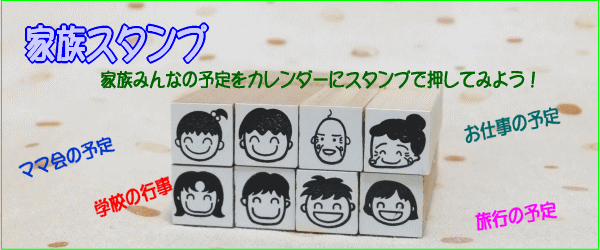 家族スタンプ

家族みんなの予定をカレンダーにスタンプで押してみよう！

お仕事の予定

ママ会の予定

学校の行事

旅行の予定